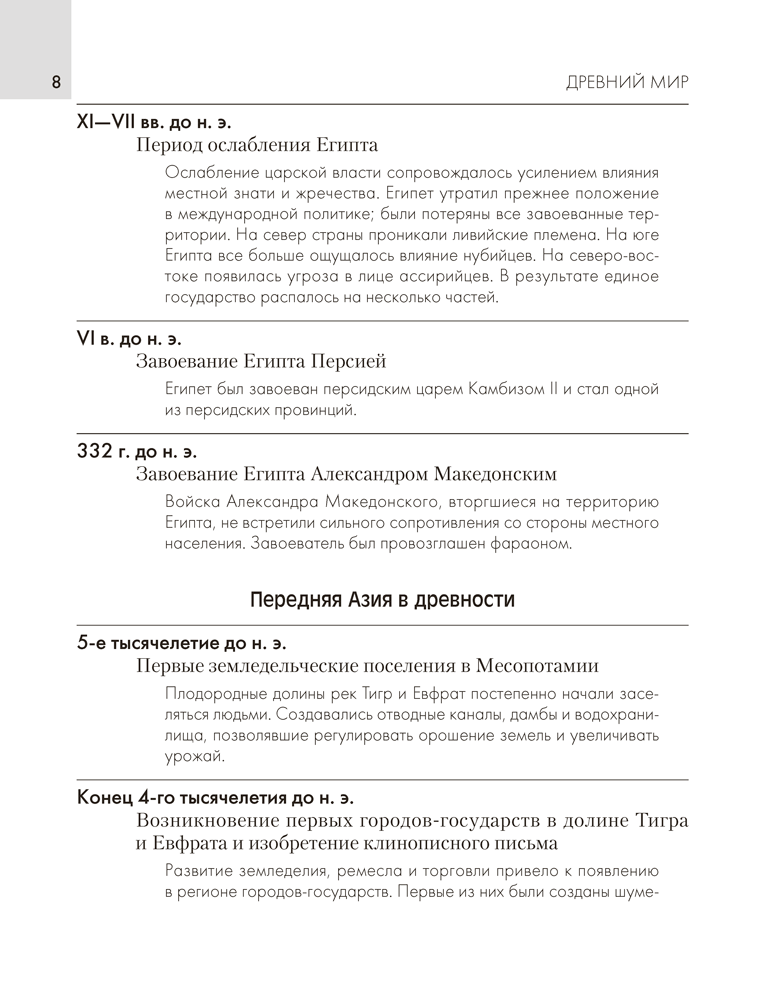 8

ДРЕВНИЙ МИР

XI—VII вв. до н. э.
Период ослабления Египта

Ослабление царской власти сопровождалось усилением влияния местной знати и жречества. Египет утратил прежнее положение в международной политике; были потеряны все завоеванные территории. На север страны проникали ливийские племена. На юге Египта все больше ощущалось влияние нубийцев. На северо-востоке появилась угроза в лице ассирийцев. В результате единое государство распалось на несколько частей.

VI в. до н. э.
Завоевание Египта Персией

Египет был завоеван персидским царем Камбизом II и стал одной из персидских провинций.

332 г. до н. э.
Завоевание Египта Александром Македонским

Войска Александра Македонского, вторгшиеся на территорию Египта, не встретили сильного сопротивления со стороны местного населения. Завоеватель был провозглашен фараоном.

Передняя Азия в древности

5-е тысячелетие до н. э.
Первые земледельческие поселения в Месопотамии

Плодородные долины рек Тигр и Евфрат постепенно начали заселяться людьми. Создавались отводные каналы, дамбы и водохранилища, позволявшие регулировать орошение земель и увеличивать урожай.

Конец 4-го тысячелетия до н. э.
Возникновение первых городов-государств в долине Тигра и Евфрата и изобретение клинописного письма

Развитие земледелия, ремесла и торговли привело к появлению в регионе городов-государств. Первые из них были созданы шуме-